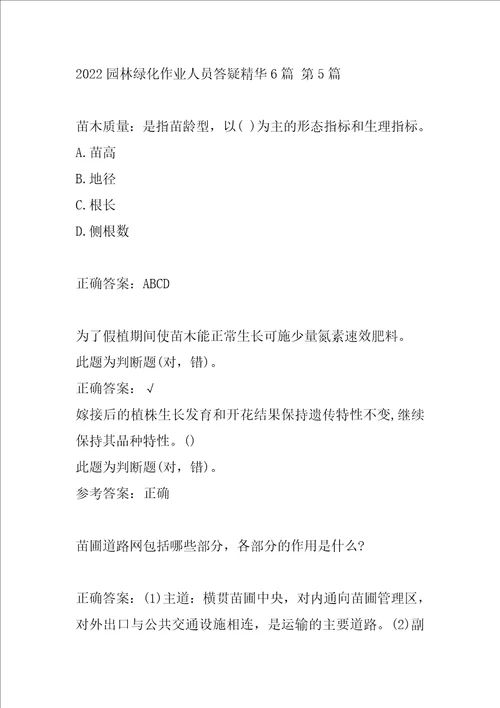 2022园林绿化作业人员答疑精华6篇 第5篇

苗木质量：是指苗龄型，以( )为主的形态指标和生理指标。

A.苗高

B.地径

C.根长

D.侧根数

正确答案：ABCD

为了假植期间使苗木能正常生长可施少量氮素速效肥料。

此题为判断题(对，错)。

正确答案：√

嫁接后的植株生长发育和开花结果保持遗传特性不变,继续保持其品种特性。()

此题为判断题(对，错)。

参考答案：正确

苗圃道路网包括哪些部分，各部分的作用是什么?

正确答案：(1)主道：横贯苗圃中央，对内通向苗圃管理区，对外出口与公共交通设施相连，是运输的主要道路。(2)副